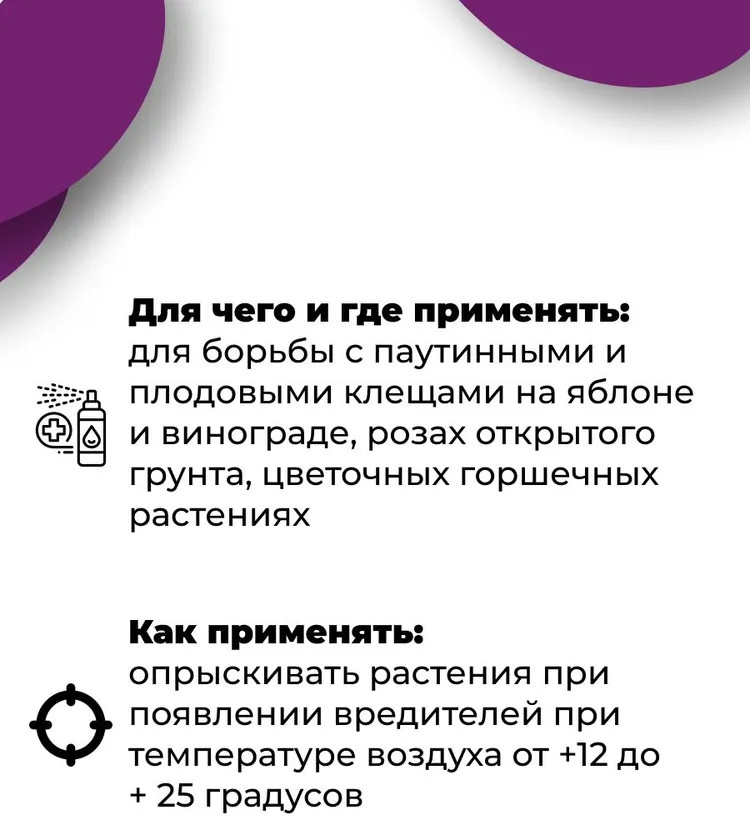 Для чего и где применять:
для борьбы с паутинными и плодовыми клещами на яблоне и винограде, розах открытого грунта, цветочных горшечных растениях

Как применять:
опрыскивать растения при появлении вредителей при температуре воздуха от +12 до + 25 градусов